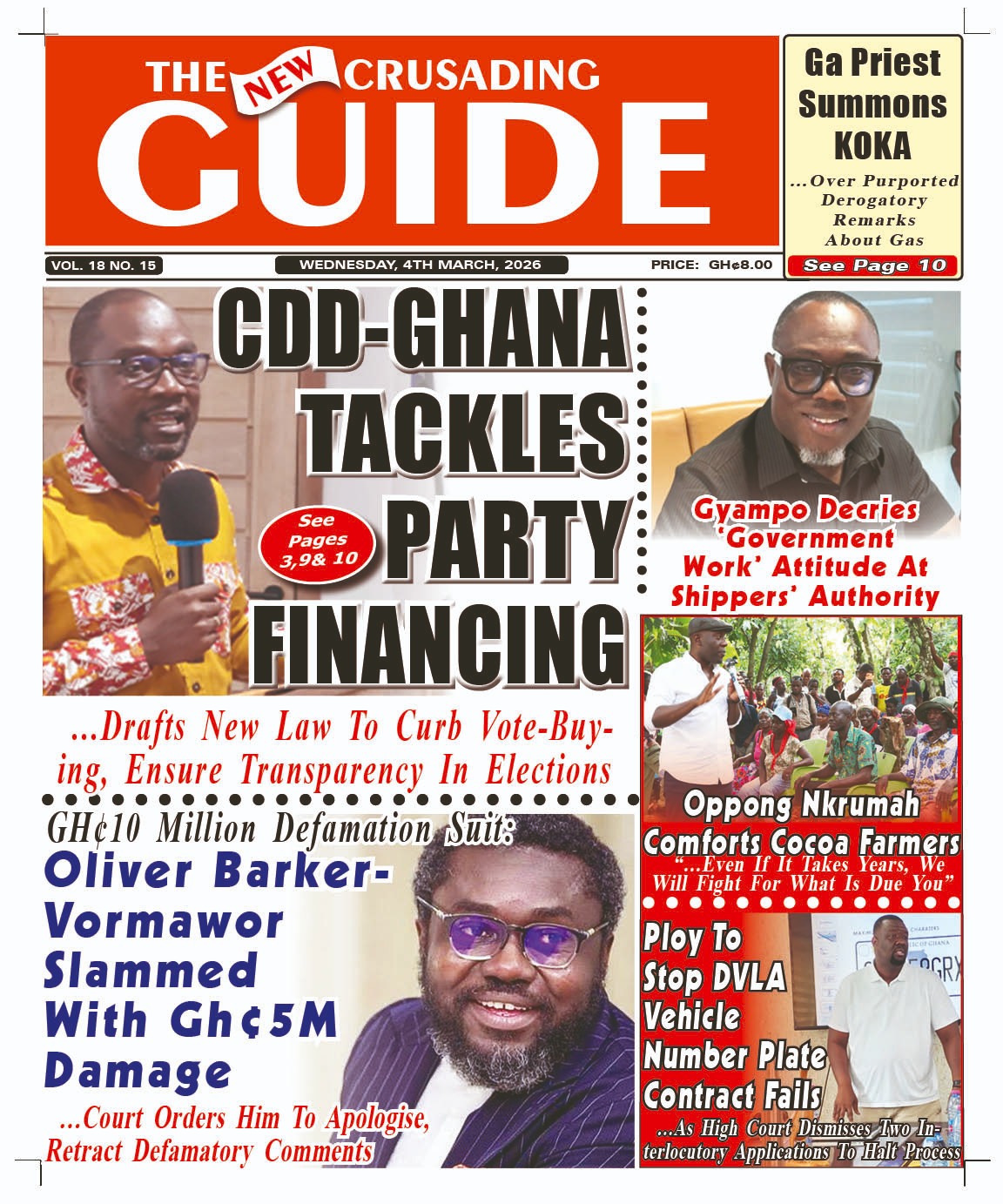 THE NEW CRUSADING GUIDE

Ga Priest Summons KOKA

...Over Purported Derogatory Remarks About Gas

See Page 10

VOL. 18 NO. 15

WEDNESDAY, 4TH MARCH, 2026

PRICE: GH¢8.00

CDD-GHANA TACKLES PARTY FINANCING

See Pages 3,9& 10

...Drafts New Law To Curb Vote-Buying, Ensure Transparency In Elections

Gyampo Decries 'Government Work' Attitude At Shippers' Authority

Oppong Nkrumah Comforts Cocoa Farmers

"...Even If It Takes Years, We Will Fight For What Is Due You"

GH¢10 Million Defamation Suit:

Oliver Barker-Vormawor Slammed With Gh¢5M Damage

...Court Orders Him To Apologise, Retract Defamatory Comments

Ploy To Stop DVLA Vehicle Number Plate Contract Fails

...As High Court Dismisses Two Interlocutory Applications To Halt Process